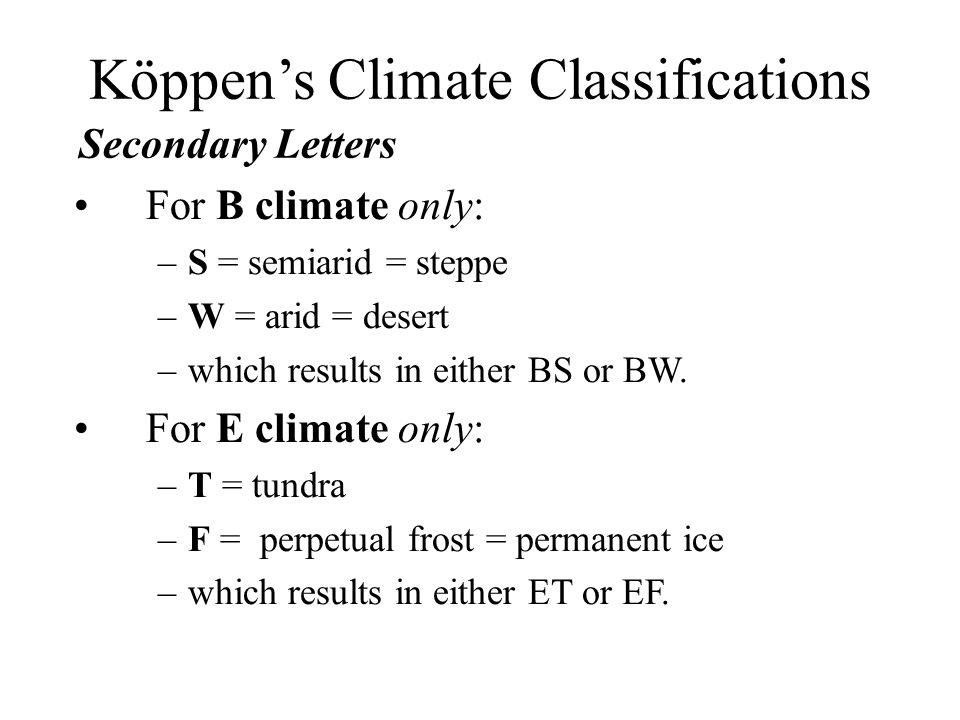 Köppen’s Climate Classifications

Secondary Letters

• For B climate only:
– S = semiarid = steppe
– W = arid = desert
– which results in either BS or BW.

• For E climate only:
– T = tundra
– F = perpetual frost = permanent ice
– which results in either ET or EF.